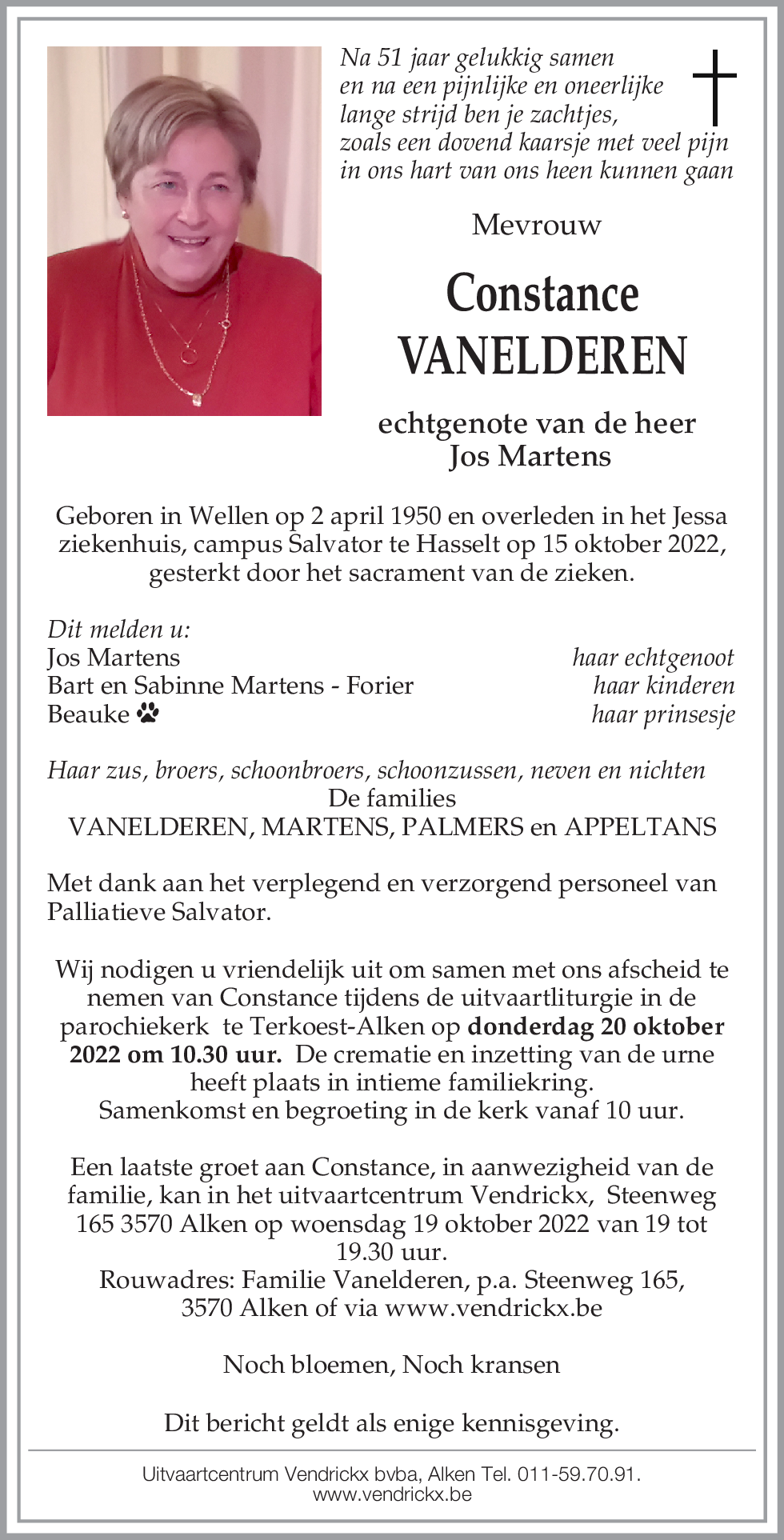 Na 51 jaar gelukkig samen
en na een pijnlijke en oneerlijke
lange strijd ben je zachtjes,
zoals een dovend kaarsje met veel pijn
in ons hart van ons heen kunnen gaan

Mevrouw

Constance
VANELDEREN

echtgenote van de heer
Jos Martens

Geboren in Wellen op 2 april 1950 en overleden in het Jessa ziekenhuis, campus Salvator te Hasselt op 15 oktober 2022, gesterkt door het sacrament van de zieken.

Dit melden u:
Jos Martens haar echtgenoot
Bart en Sabinne Martens - Forier haar kinderen
Beauke haar prinsesje

Haar zus, broers, schoonbroers, schoonzussen, neven en nichten
De families
VANELDEREN, MARTENS, PALMERS en APPELTANS

Met dank aan het verplegend en verzorgend personeel van Palliatieve Salvator.

Wij nodigen u vriendelijk uit om samen met ons afscheid te nemen van Constance tijdens de uitvaartliturgie in de parochiekerk te Terkoest-Alken op donderdag 20 oktober 2022 om 10.30 uur. De crematie en inzetting van de urne heeft plaats in intieme familiekring.
Samenkomst en begroeting in de kerk vanaf 10 uur.

Een laatste groet aan Constance, in aanwezigheid van de familie, kan in het uitvaartcentrum Vendrickx, Steenweg 165 3570 Alken op woensdag 19 oktober 2022 van 19 tot 19.30 uur.
Rouwadres: Familie Vanelderen, p.a. Steenweg 165, 3570 Alken of via www.vendrickx.be

Noch bloemen, Noch kransen

Dit bericht geldt als enige kennisgeving.

Uitvaartcentrum Vendrickx bvba, Alken Tel. 011-59.70.91.
www.vendrickx.be